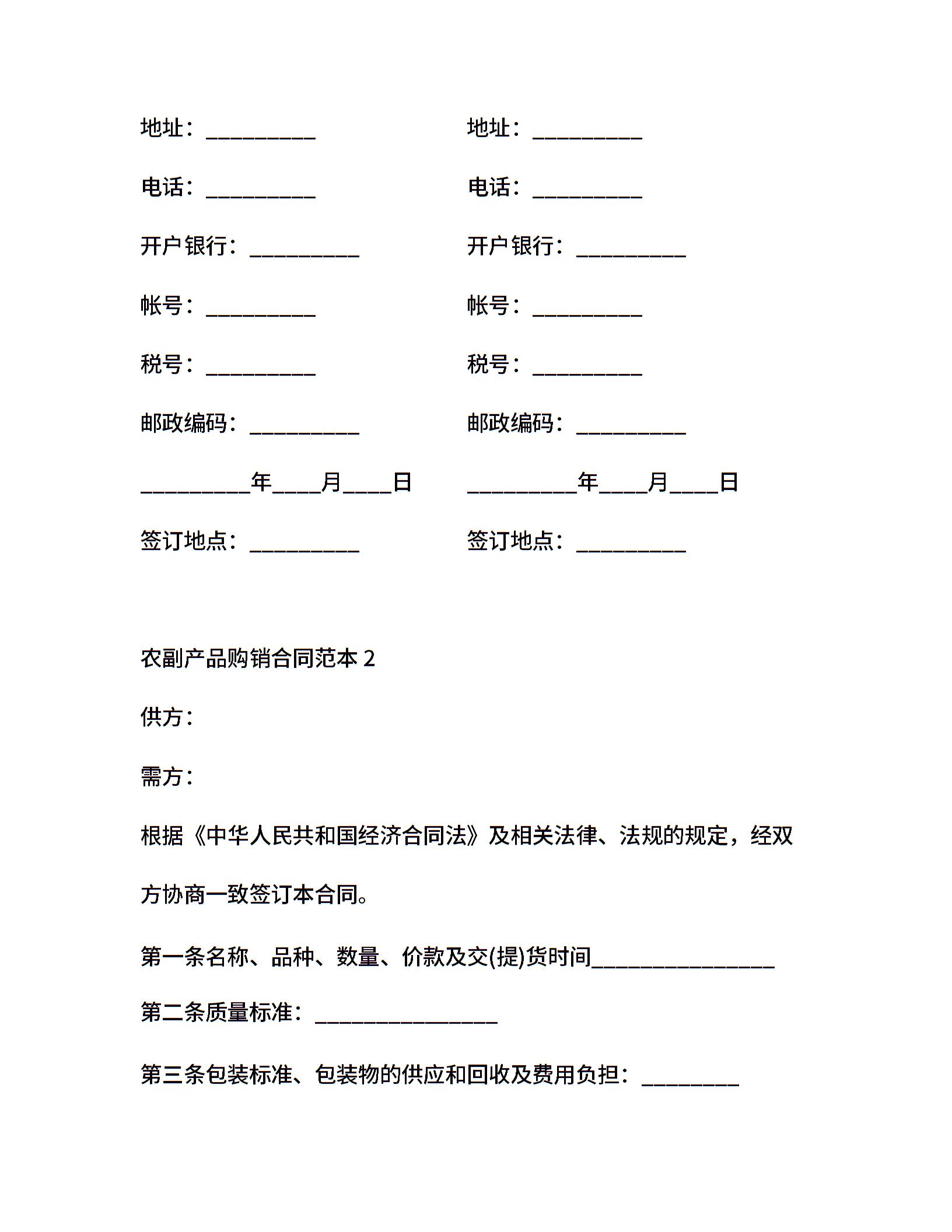 地址：__________

电话：__________

开户银行：__________

帐号：__________

税号：__________

邮政编码：__________

__________年____月____日

签订地点：__________

地址：__________

电话：__________

开户银行：__________

帐号：__________

税号：__________

邮政编码：__________

__________年____月____日

签订地点：__________

农副产品购销合同范本 2

供方：

需方：

根据《中华人民共和国经济合同法》及相关法律、法规的规定，经双方协商一致签订本合同。

第一条名称、品种、数量、价款及交(提)货时间________________

第二条质量标准：________________

第三条包装标准、包装物的供应和回收及费用负担：_________